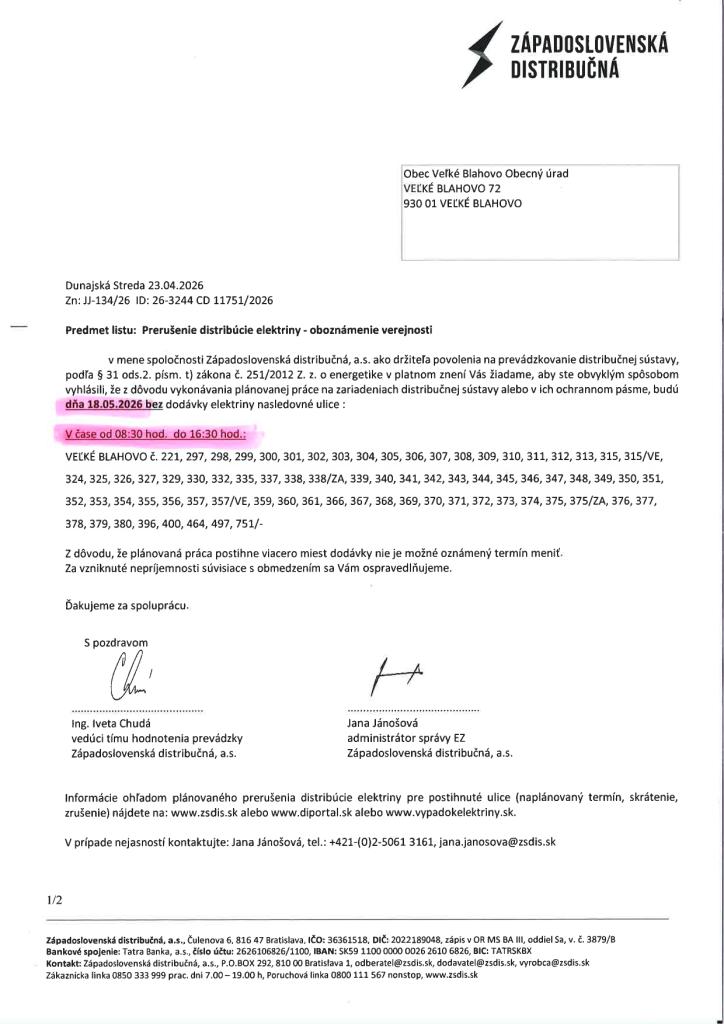 ZÁPADOSLOVENSKÁ
DISTRIBUČNÁ

Obec Veľké Blahovo Obecný úrad
VEĽKÉ BLAHOVO 72
930 01 VEĽKÉ BLAHOVO

Dunajská Streda 23.04.2026
Zn: JJ-134/26 ID: 26-3244 CD 11751/2026

Predmet listu: Prerušenie distribúcie elektriny - oboznámenie verejnosti

v mene spoločnosti Západoslovenská distribučná, a.s. ako držiteľa povolenia na prevádzkovanie distribučnej sústavy, podľa § 31 ods.2. písm. t) zákona č. 251/2012 Z. z. o energetike v platnom znení Vás žiadame, aby ste obvyklým spôsobom vyhlásili, že z dôvodu vykonávania plánovanej práce na zariadeniach distribučnej sústavy alebo v ich ochrannom pásme, budú dňa 18.05.2026 bez dodávky elektriny nasledovné ulice :

V čase od 08:30 hod. do 16:30 hod.:

VEĽKÉ BLAHOVO č. 221, 297, 298, 299, 300, 301, 302, 303, 304, 305, 306, 307, 308, 309, 310, 311, 312, 313, 315, 315/VE, 324, 325, 326, 327, 329, 330, 332, 335, 337, 338, 338/ZA, 339, 340, 341, 342, 343, 344, 345, 346, 347, 348, 349, 350, 351, 352, 353, 354, 355, 356, 357, 357/VE, 359, 360, 361, 366, 367, 368, 369, 370, 371, 372, 373, 374, 375, 375/ZA, 376, 377, 378, 379, 380, 396, 400, 464, 497, 751/-

Z dôvodu, že plánovaná práca postihne viacero miest dodávky nie je možné oznámený termín meniť.
Za vzniknuté nepríjemnosti súvisiace s obmedzením sa Vám ospravedlňujeme.

Ďakujeme za spoluprácu.

S pozdravom

Ing. Iveta Chudá
vedúci tímu hodnotenia prevádzky
Západoslovenská distribučná, a.s.

Jana Jánošová
administrátor správy EZ
Západoslovenská distribučná, a.s.

Informácie ohľadom plánovaného prerušenia distribúcie elektriny pre postihnuté ulice (naplánovaný termín, skrátenie, zrušenie) nájdete na: www.zsdis.sk alebo www.diportal.sk alebo www.vypadokelektriny.sk.

V prípade nejasností kontaktujte: Jana Jánošová, tel.: +421-(0)2-5061 3161, jana.janosova@zsdis.sk

1/2

Západoslovenská distribučná, a.s., Čulenova 6, 816 47 Bratislava, IČO: 36361518, DIČ: 2022189048, zápis v OR MS BA III, oddiel Sa, v. č. 3879/B
Bankové spojenie: Tatra Banka, a.s., číslo účtu: 2626106826/1100, IBAN: SK59 1100 0000 0026 2610 6826, BIC: TATRSKBX
Kontakt: Západoslovenská distribučná, a.s., P.O.BOX 292, 810 00 Bratislava 1, odberatel@zsdis.sk, dodavatel@zsdis.sk, vyrobca@zsdis.sk
Zákaznícka linka 0850 333 999 prac. dni 7.00 – 19.00 h, Poruchová linka 0800 111 567 nonstop, www.zsdis.sk